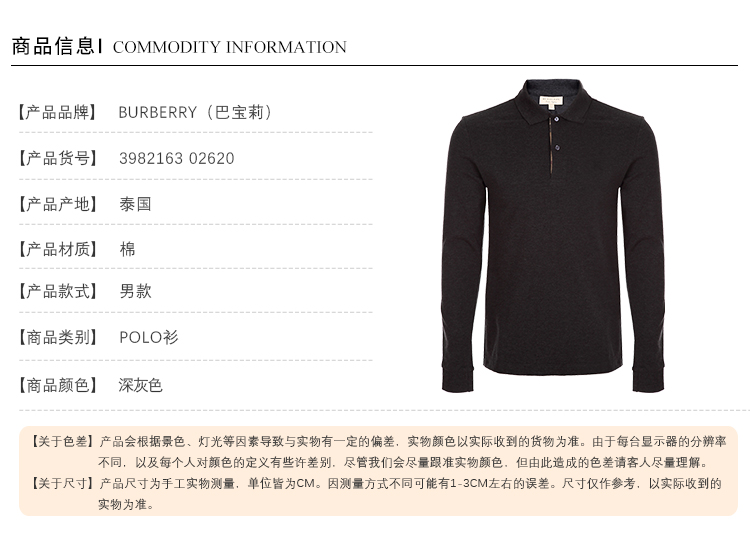 商品信息 | COMMODITY INFORMATION

【产品品牌】 BURBERRY（巴宝莉）

【产品货号】 3982163 02620

【产品产地】 泰国

【产品材质】 棉

【产品款式】 男款

【商品类别】 POLO衫

【商品颜色】 深灰色

【关于色差】产品会根据景色、灯光等因素导致与实物有一定的偏差，实物颜色以实际收到的货物为准。由于每台显示器的分辨率不同，以及每个人对颜色的定义有些许差别，尽管我们会尽量跟准实物颜色，但由此造成的色差请客人尽量理解。

【关于尺寸】产品尺寸为手工实物测量，单位皆为CM。因测量方式不同可能有1-3CM左右的误差。尺寸仅作参考，以实际收到的实物为准。